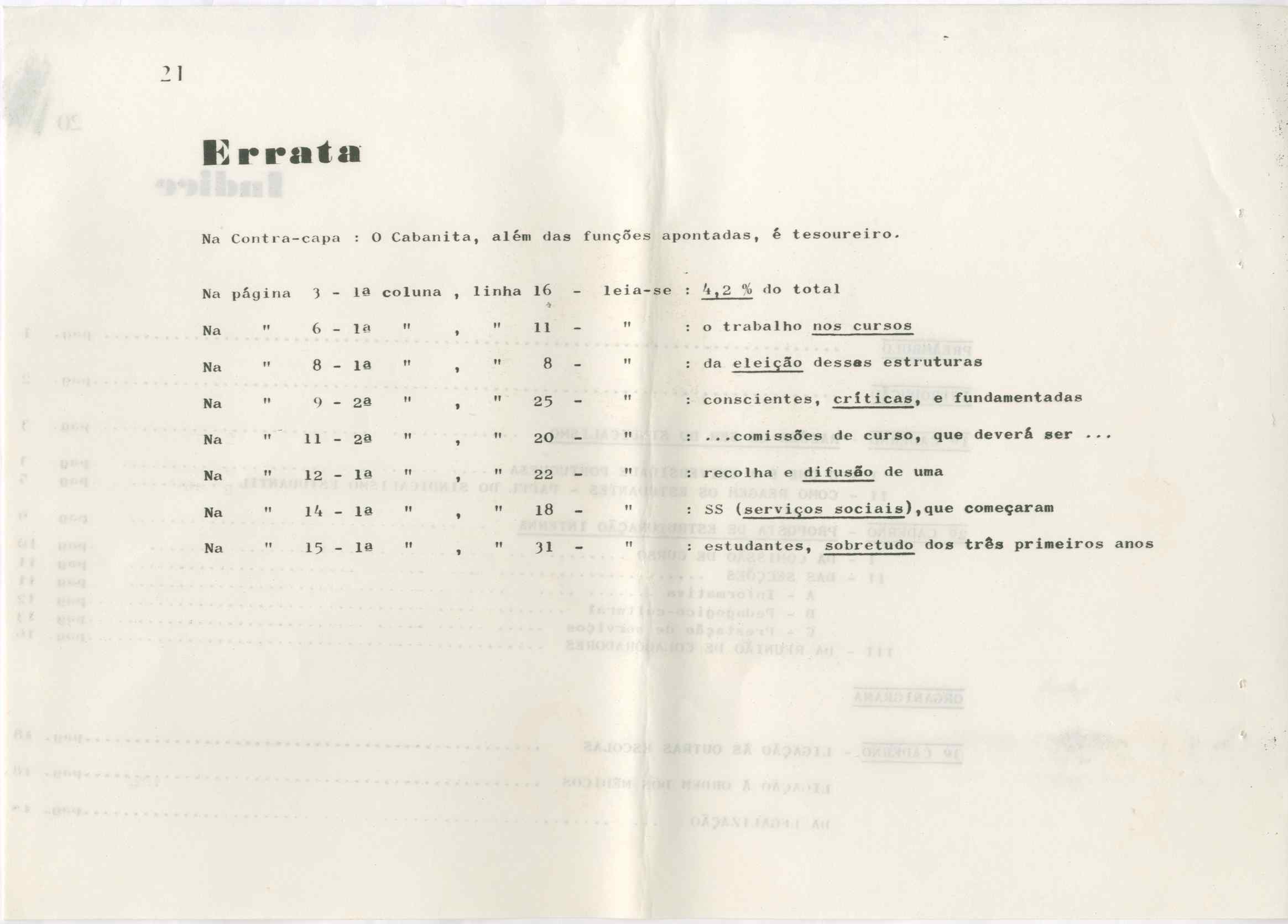 21

Errata

Na Contra-capa : O Cabanita, além das funções apontadas, é tesoureiro.

Na página 3 - 1ª coluna , linha 16 - leia-se : 4,2 % do total

Na " 6 - 1ª " , " 11 - " : o trabalho nos cursos

Na " 8 - 1ª " , " 8 - " : da eleição dessas estruturas

Na " 9 - 2ª " , " 25 - " : conscientes, críticas, e fundamentadas

Na " 11 - 2ª " , " 20 - " : ...comissões de curso, que deverá ser ...

Na " 12 - 1ª " , " 22 - " : recolha e difusão de uma

Na " 14 - 1ª " , " 18 - " : SS (serviços sociais),que começaram

Na " 15 - 1ª " , " 31 - " : estudantes, sobretudo dos três primeiros anos